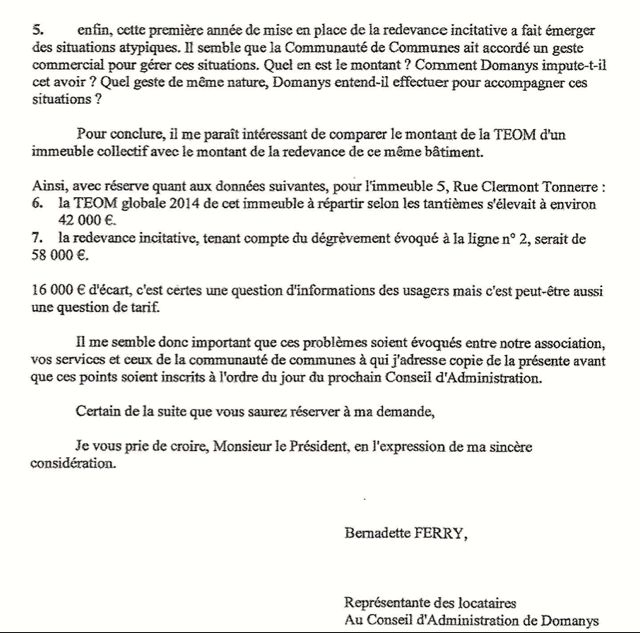 5. enfin, cette première année de mise en place de la redevance incitative a fait émerger des situations atypiques. Il semble que la Communauté de Communes ait accordé un geste commercial pour gérer ces situations. Quel en est le montant ? Comment Domanys impute-t-il cet avoir ? Quel geste de même nature, Domanys entend-il effectuer pour accompagner ces situations ?

Pour conclure, il me paraît intéressant de comparer le montant de la TEOM d'un immeuble collectif avec le montant de la redevance de ce même bâtiment.

Ainsi, avec réserve quant aux données suivantes, pour l'immeuble 5, Rue Clermont Tonnerre :
6. la TEOM globale 2014 de cet immeuble à répartir selon les tantièmes s'élevait à environ 42 000 €.
7. la redevance incitative, tenant compte du dégrèvement évoqué à la ligne n° 2, serait de 58 000 €.

16 000 € d'écart, c'est certes une question d'informations des usagers mais c'est peut-être aussi une question de tarif.

Il me semble donc important que ces problèmes soient évoqués entre notre association, vos services et ceux de la communauté de communes à qui j'adresse copie de la présente avant que ces points soient inscrits à l'ordre du jour du prochain Conseil d'Administration.

Certain de la suite que vous saurez réserver à ma demande,

Je vous prie de croire, Monsieur le Président, en l'expression de ma sincère considération.

Bernadette FERRY,

Représentante des locataires
Au Conseil d'Administration de Domanys